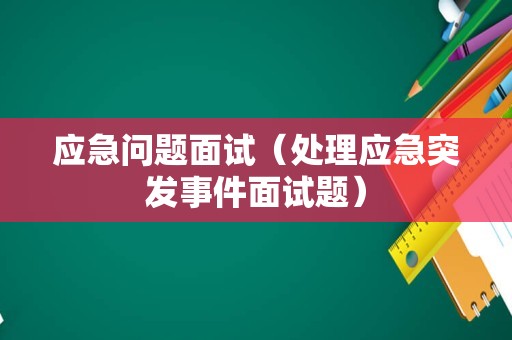 应急问题面试（处理应急突发事件面试题）